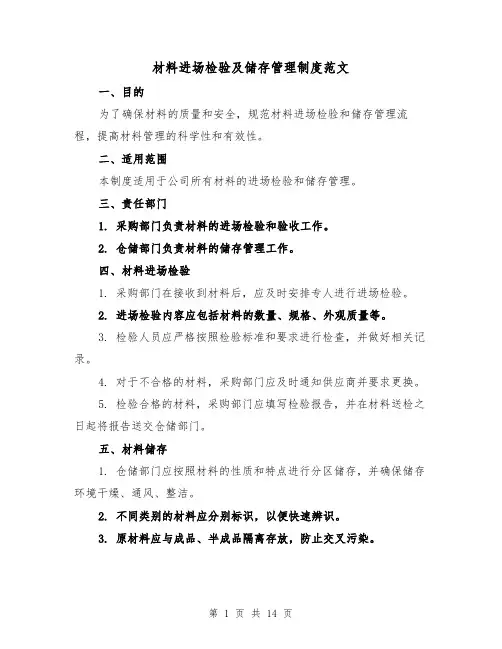 材料进场检验及储存管理制度范文

一、目的

为了确保材料的质量和安全，规范材料进场检验和储存管理流程，提高材料管理的科学性和有效性。

二、适用范围

本制度适用于公司所有材料的进场检验和储存管理。

三、责任部门

1. 采购部门负责材料的进场检验和验收工作。

2. 仓储部门负责材料的储存管理工作。

四、材料进场检验

1. 采购部门在接收到材料后，应及时安排专人进行进场检验。

2. 进场检验内容应包括材料的数量、规格、外观质量等。

3. 检验人员应严格按照检验标准和要求进行检查，并做好相关记录。

4. 对于不合格的材料，采购部门应及时通知供应商并要求更换。

5. 检验合格的材料，采购部门应填写检验报告，并在材料送检之日起将报告送交仓储部门。

五、材料储存

1. 仓储部门应按照材料的性质和特点进行分区储存，并确保储存环境干燥、通风、整洁。

2. 不同类别的材料应分别标识，以便快速辨识。

3. 原材料应与成品、半成品隔离存放，防止交叉污染。

第 1 页 共 14 页